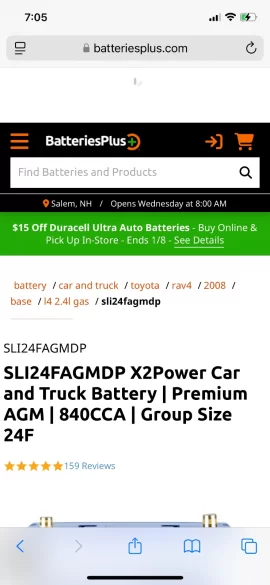 7:05

batteriesplus.com

BatteriesPlus

Find Batteries and Products

Salem, NH / Opens Wednesday at 8:00 AM

$15 Off Duracell Ultra Auto Batteries - Buy Online & Pick Up In-Store - Ends 1/8 - See Details

battery / car and truck / toyota / rav4 / 2008 / base / l4 2.4l gas / sli24fagmdp

SLI24FAGMDP

SLI24FAGMDP X2Power Car and Truck Battery | Premium AGM | 840CCA | Group Size 24F

159 Reviews